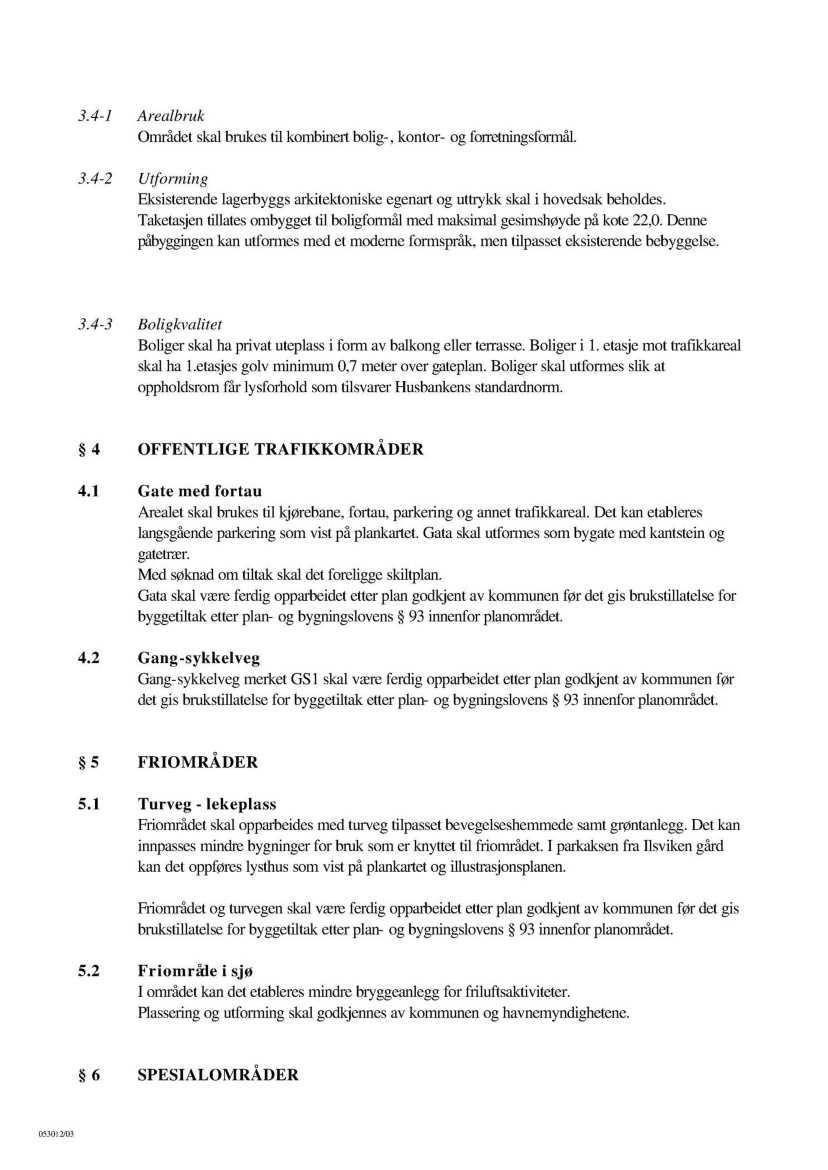 3.4-1 Arealbruk
Området skal brukes til kombinert bolig-, kontor- og forretningsformål.

3.4-2 Utforming
Eksisterende lagerbyggs arkitektoniske egenart og uttrykk skal i hovedsak beholdes. Taketasjen tillates ombygget til boligformål med maksimal gesimshøyde på kote 22,0. Denne påbyggingen kan utformes med et moderne formspråk, men tilpasset eksisterende bebyggelse.

3.4-3 Boligkvalitet
Boliger skal ha privat uteplass i form av balkong eller terrasse. Boliger i 1. etasje mot trafikkareal skal ha 1.etasjes golv minimum 0,7 meter over gateplan. Boliger skal utformes slik at oppholdsrom får lysforhold som tilsvarer Husbankens standardnorm.

§ 4 OFFENTLIGE TRAFIKKOMRÅDER

4.1 Gate med fortau
Arealet skal brukes til kjørebane, fortau, parkering og annet trafikkareal. Det kan etableres langsgående parkering som vist på plankartet. Gata skal utformes som bygate med kantstein og gatetrær.
Med søknad om tiltak skal det foreligge skiltplan.
Gata skal være ferdig opparbeidet etter plan godkjent av kommunen før det gis brukstillatelse for byggetiltak etter plan- og bygningslovens § 93 innenfor planområdet.

4.2 Gang-sykkelveg
Gang-sykkelveg merket GS1 skal være ferdig opparbeidet etter plan godkjent av kommunen før det gis brukstillatelse for byggetiltak etter plan- og bygningslovens § 93 innenfor planområdet.

§ 5 FRIOMRÅDER

5.1 Turveg - lekeplass
Friområdet skal opparbeides med turveg tilpasset bevegelseshemmede samt grøntanlegg. Det kan innpasses mindre bygninger for bruk som er knyttet til friområdet. I parkaksen fra Ilsviken gård kan det oppføres lysthus som vist på plankartet og illustrasjonsplanen.

Friområdet og turvegen skal være ferdig opparbeidet etter plan godkjent av kommunen før det gis brukstillatelse for byggetiltak etter plan- og bygningslovens § 93 innenfor planområdet.

5.2 Friområde i sjø
I området kan det etableres mindre bryggeanlegg for friluftsaktiviteter.
Plassering og utforming skal godkjennes av kommunen og havnemyndighetene.

§ 6 SPESIALOMRÅDER

053012/03